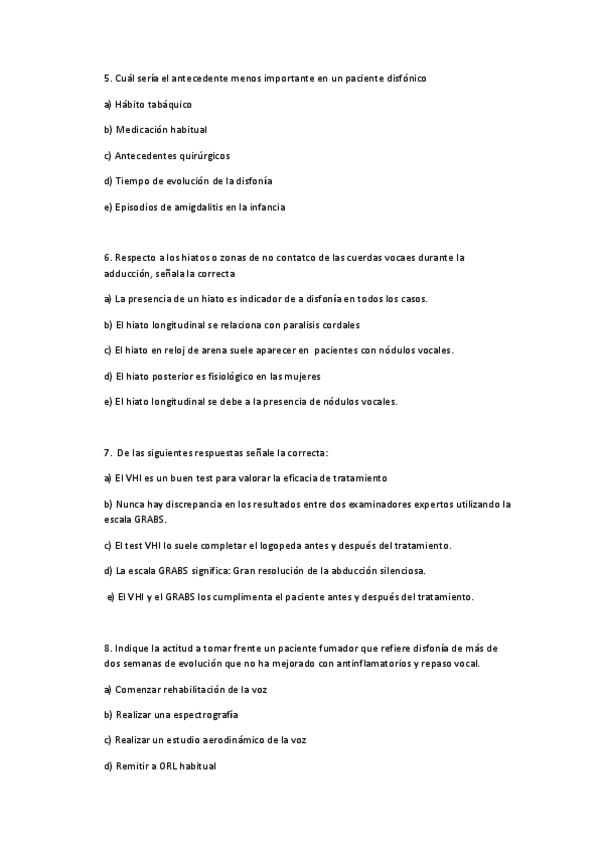 5. Cuál sería el antecedente menos importante en un paciente disfónico

a) Hábito tabáquico

b) Medicación habitual

c) Antecedentes quirúrgicos

d) Tiempo de evolución de la disfonía

e) Episodios de amigdalitis en la infancia

6. Respecto a los hiatos o zonas de no contatco de las cuerdas vocaes durante la adducción, señala la correcta

a) La presencia de un hiato es indicador de a disfonía en todos los casos.

b) El hiato longitudinal se relaciona con paralisis cordales

c) El hiato en reloj de arena suele aparecer en pacientes con nódulos vocales.

d) El hiato posterior es fisiológico en las mujeres

e) El hiato longitudinal se debe a la presencia de nódulos vocales.

7. De las siguientes respuestas señale la correcta:

a) El VHI es un buen test para valorar la eficacia de tratamiento

b) Nunca hay discrepancia en los resultados entre dos examinadores expertos utilizando la escala GRABS.

c) El test VHI lo suele completar el logopeda antes y después del tratamiento.

d) La escala GRABS significa: Gran resolución de la abducción silenciosa.

e) El VHI y el GRABS los cumplimenta el paciente antes y después del tratamiento.

8. Indique la actitud a tomar frente un paciente fumador que refiere disfonía de más de dos semanas de evolución que no ha mejorado con antinflamatorios y repaso vocal.

a) Comenzar rehabilitación de la voz

b) Realizar una espectrografía

c) Realizar un estudio aerodinámico de la voz

d) Remitir a ORL habitual